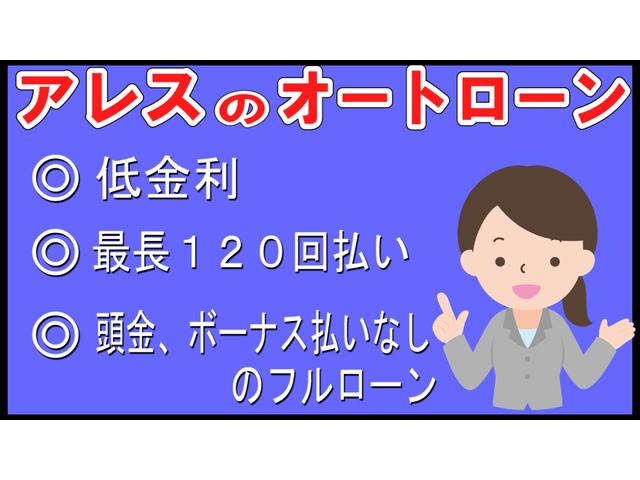 アレスのオートローン

◎ 低金利

◎ 最長１２０回払い

◎ 頭金、ボーナス払いなしのフルローン